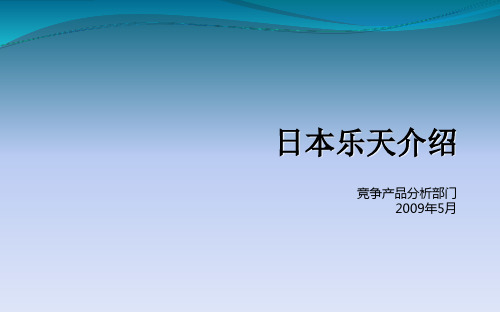 日本乐天介绍

竞争产品分析部门
2009年5月